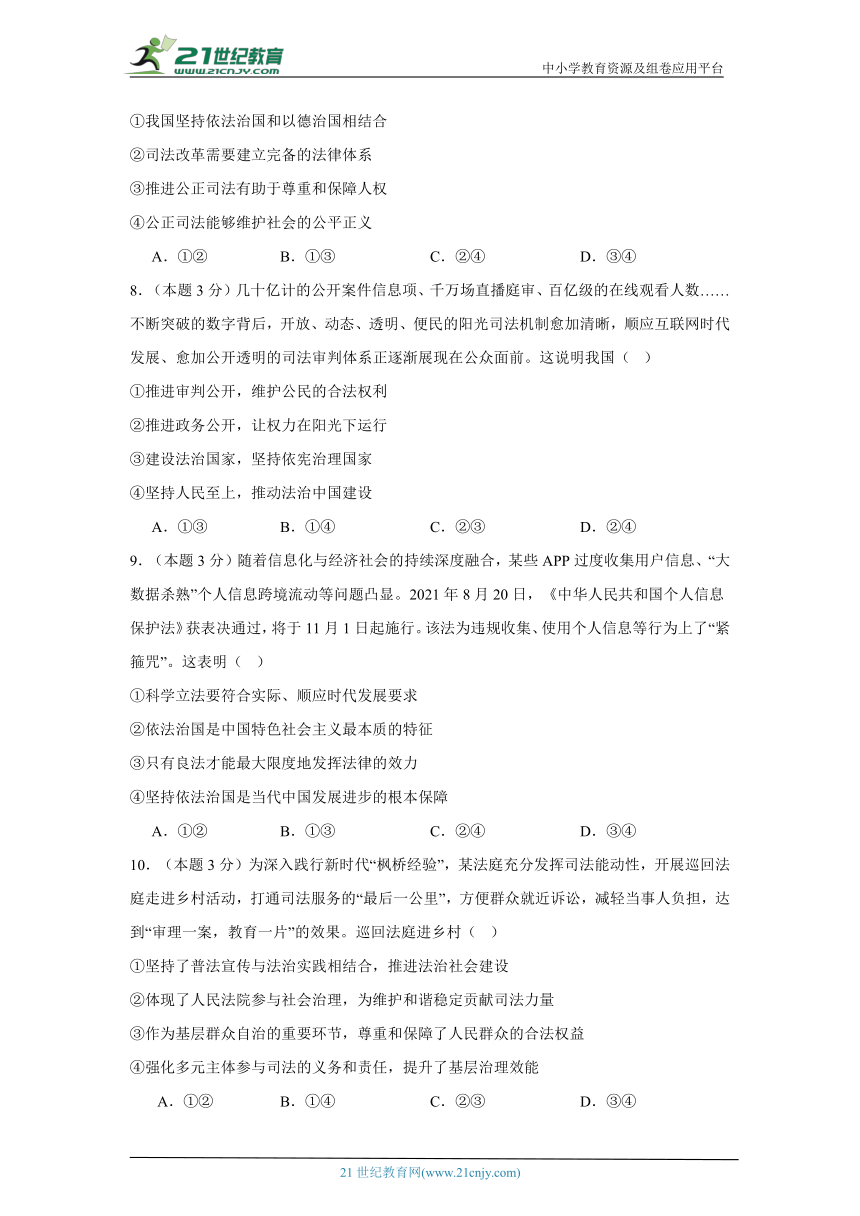 21世纪教育
www.21cnjy.com
中小学教育资源及组卷应用平台

①我国坚持依法治国和以德治国相结合
②司法改革需要建立完备的法律体系
③推进公正司法有助于尊重和保障人权
④公正司法能够维护社会的公平正义

A．①②　　B．①③　　C．②④　　D．③④

8．（本题 3 分）几十亿计的公开案件信息项、千万场直播庭审、百亿级的在线观看人数……不断突破的数字背后，开放、动态、透明、便民的阳光司法机制愈加清晰，顺应互联网时代发展、愈加公开透明的司法审判体系正逐渐展现在公众面前。这说明我国（　）

①推进审判公开，维护公民的合法权利
②推进政务公开，让权力在阳光下运行
③建设法治国家，坚持依宪治理国家
④坚持人民至上，推动法治中国建设

A．①③　　B．①④　　C．②③　　D．②④

9．（本题 3 分）随着信息化与经济社会的持续深度融合，某些 APP 过度收集用户信息、“大数据杀熟”个人信息跨境流动等问题凸显。2021 年 8 月 20 日，《中华人民共和国个人信息保护法》获表决通过，将于 11 月 1 日起施行。该法为违规收集、使用个人信息等行为上了“紧箍咒”。这表明（　）

①科学立法要符合实际、顺应时代发展要求
②依法治国是中国特色社会主义最本质的特征
③只有良法才能最大限度地发挥法律的效力
④坚持依法治国是当代中国发展进步的根本保障

A．①②　　B．①③　　C．②④　　D．③④

10．（本题 3 分）为深入践行新时代“枫桥经验”，某法庭充分发挥司法能动性，开展巡回法庭走进乡村活动，打通司法服务的“最后一公里”，方便群众就近诉讼，减轻当事人负担，达到“审理一案，教育一片”的效果。巡回法庭进乡村（　）

①坚持了普法宣传与法治实践相结合，推进法治社会建设
②体现了人民法院参与社会治理，为维护和谐稳定贡献司法力量
③作为基层群众自治的重要环节，尊重和保障了人民群众的合法权益
④强化多元主体参与司法的义务和责任，提升了基层治理效能

A．①②　　B．①④　　C．②③　　D．③④

21 世纪教育网(www.21cnjy.com)